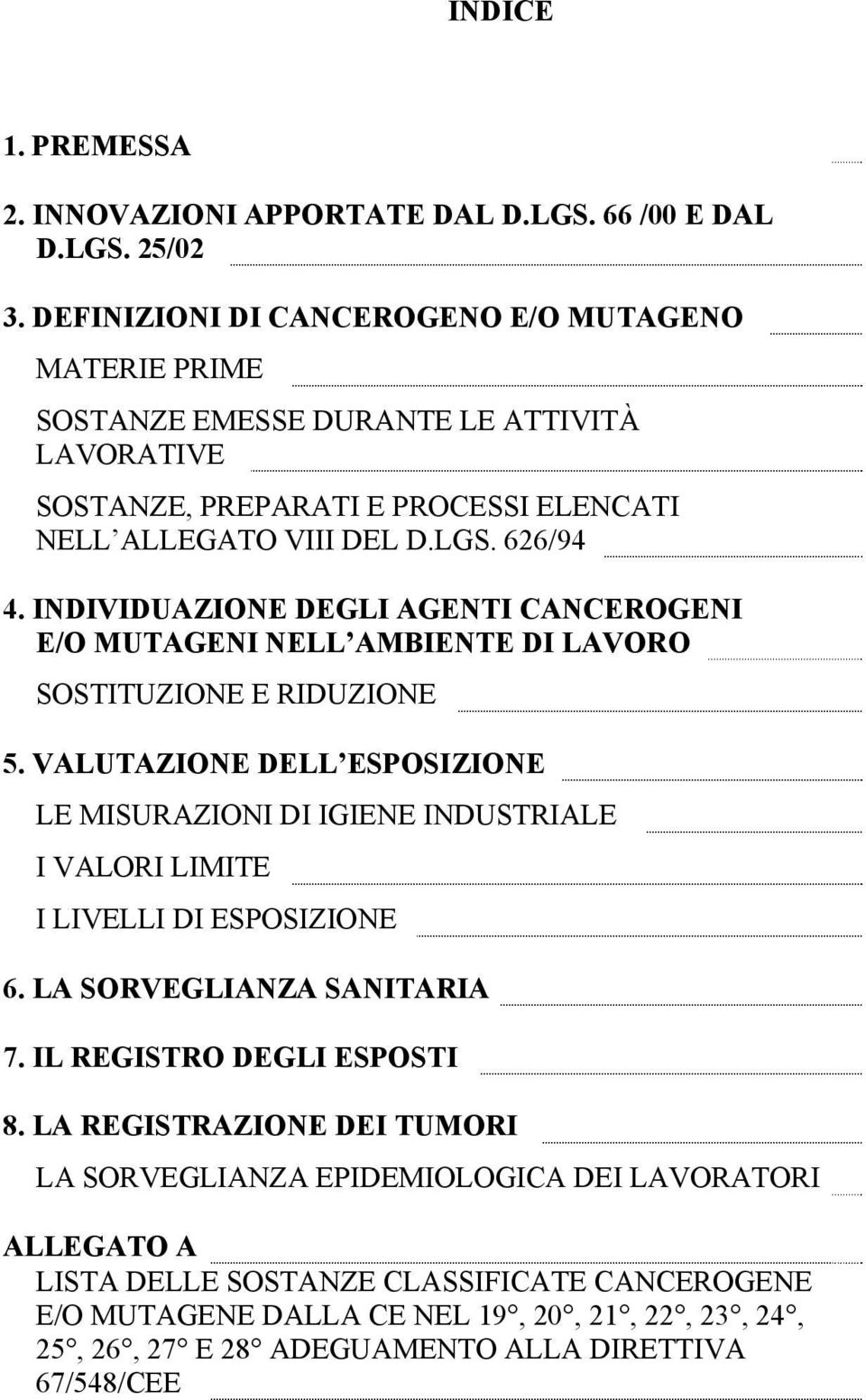 INDICE

1. PREMESSA

2. INNOVAZIONI APPORTATE DAL D.LGS. 66 /00 E DAL D.LGS. 25/02

3. DEFINIZIONI DI CANCEROGENO E/O MUTAGENO

MATERIE PRIME

SOSTANZE EMESSE DURANTE LE ATTIVITÀ LAVORATIVE

SOSTANZE, PREPARATI E PROCESSI ELENCATI NELL ALLEGATO VIII DEL D.LGS. 626/94

4. INDIVIDUAZIONE DEGLI AGENTI CANCEROGENI E/O MUTAGENI NELL AMBIENTE DI LAVORO

SOSTITUZIONE E RIDUZIONE

5. VALUTAZIONE DELL ESPOSIZIONE

LE MISURAZIONI DI IGIENE INDUSTRIALE

I VALORI LIMITE

I LIVELLI DI ESPOSIZIONE

6. LA SORVEGLIANZA SANITARIA

7. IL REGISTRO DEGLI ESPOSTI

8. LA REGISTRAZIONE DEI TUMORI

LA SORVEGLIANZA EPIDEMIOLOGICA DEI LAVORATORI

ALLEGATO A

LISTA DELLE SOSTANZE CLASSIFICATE CANCEROGENE E/O MUTAGENE DALLA CE NEL 19°, 20°, 21°, 22°, 23°, 24°, 25°, 26°, 27° E 28° ADEGUAMENTO ALLA DIRETTIVA 67/548/CEE